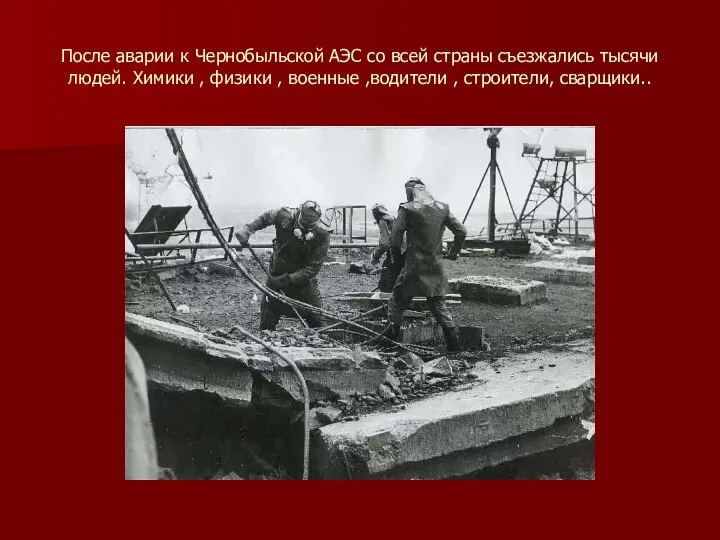 После аварии к Чернобыльской АЭС со всей страны съезжались тысячи людей. Химики , физики , военные ,водители , строители, сварщики..